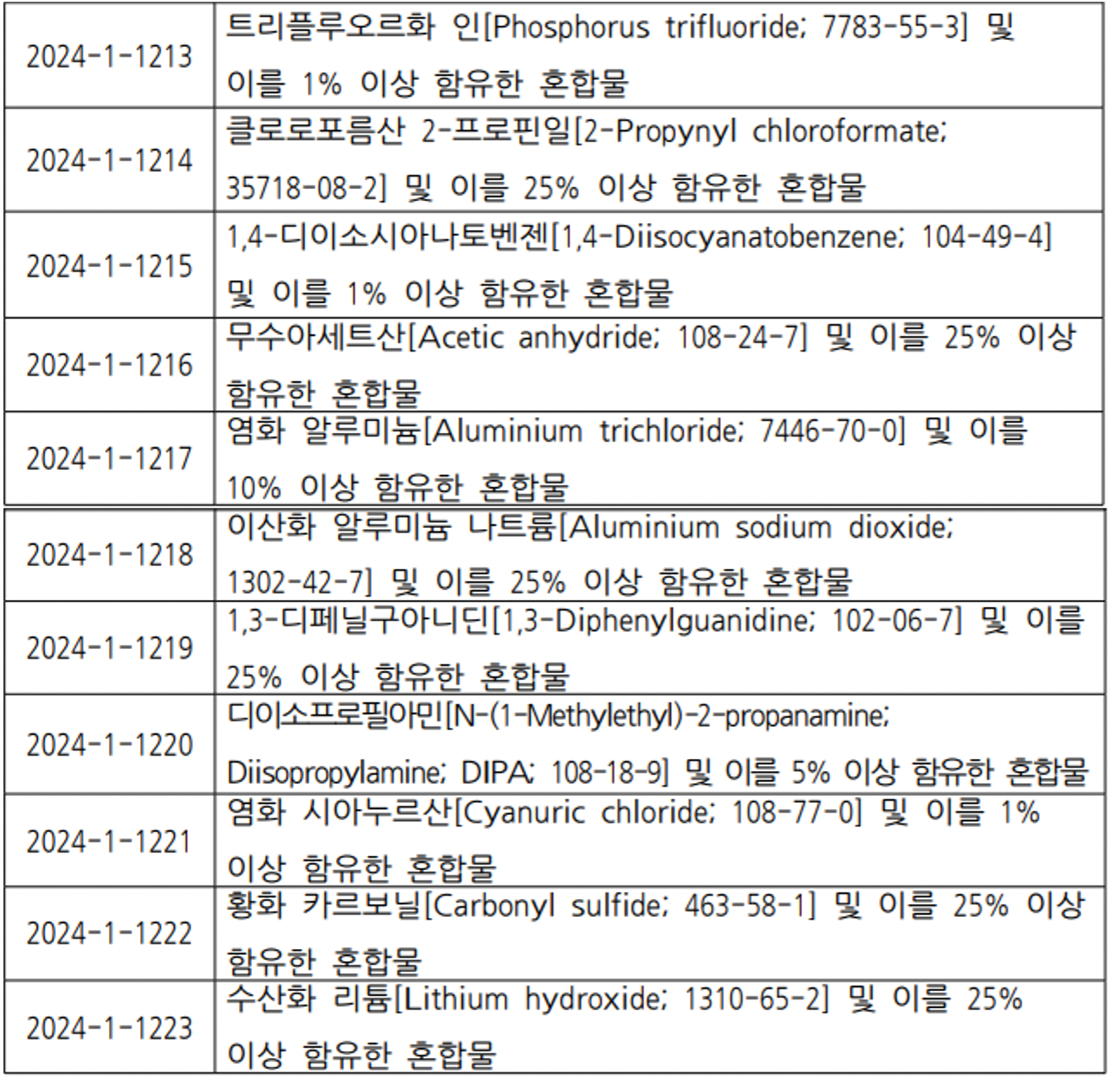 | | |
|---|---|
| 2024-1-1213 | 트리플루오르화 인[Phosphorus trifluoride; 7783-55-3] 및 이를 1% 이상 함유한 혼합물 |
| 2024-1-1214 | 클로로포름산 2-프로핀일[2-Propynyl chloroformate; 35718-08-2] 및 이를 25% 이상 함유한 혼합물 |
| 2024-1-1215 | 1,4-디이소시아나토벤젠[1,4-Diisocyanatobenzene; 104-49-4] 및 이를 1% 이상 함유한 혼합물 |
| 2024-1-1216 | 무수아세트산[Acetic anhydride; 108-24-7] 및 이를 25% 이상 함유한 혼합물 |
| 2024-1-1217 | 염화 알루미늄[Aluminium trichloride; 7446-70-0] 및 이를 10% 이상 함유한 혼합물 |
| 2024-1-1218 | 이산화 알루미늄 나트륨[Aluminium sodium dioxide; 1302-42-7] 및 이를 25% 이상 함유한 혼합물 |
| 2024-1-1219 | 1,3-디페닐구아니딘[1,3-Diphenylguanidine; 102-06-7] 및 이를 25% 이상 함유한 혼합물 |
| 2024-1-1220 | 디이소프로필아민[N-(1-Methylethyl)-2-propanamine; Diisopropylamine; DIPA; 108-18-9] 및 이를 5% 이상 함유한 혼합물 |
| 2024-1-1221 | 염화 시아누르산[Cyanuric chloride; 108-77-0] 및 이를 1% 이상 함유한 혼합물 |
| 2024-1-1222 | 황화 카르보닐[Carbonyl sulfide; 463-58-1] 및 이를 25% 이상 함유한 혼합물 |
| 2024-1-1223 | 수산화 리튬[Lithium hydroxide; 1310-65-2] 및 이를 25% 이상 함유한 혼합물 |